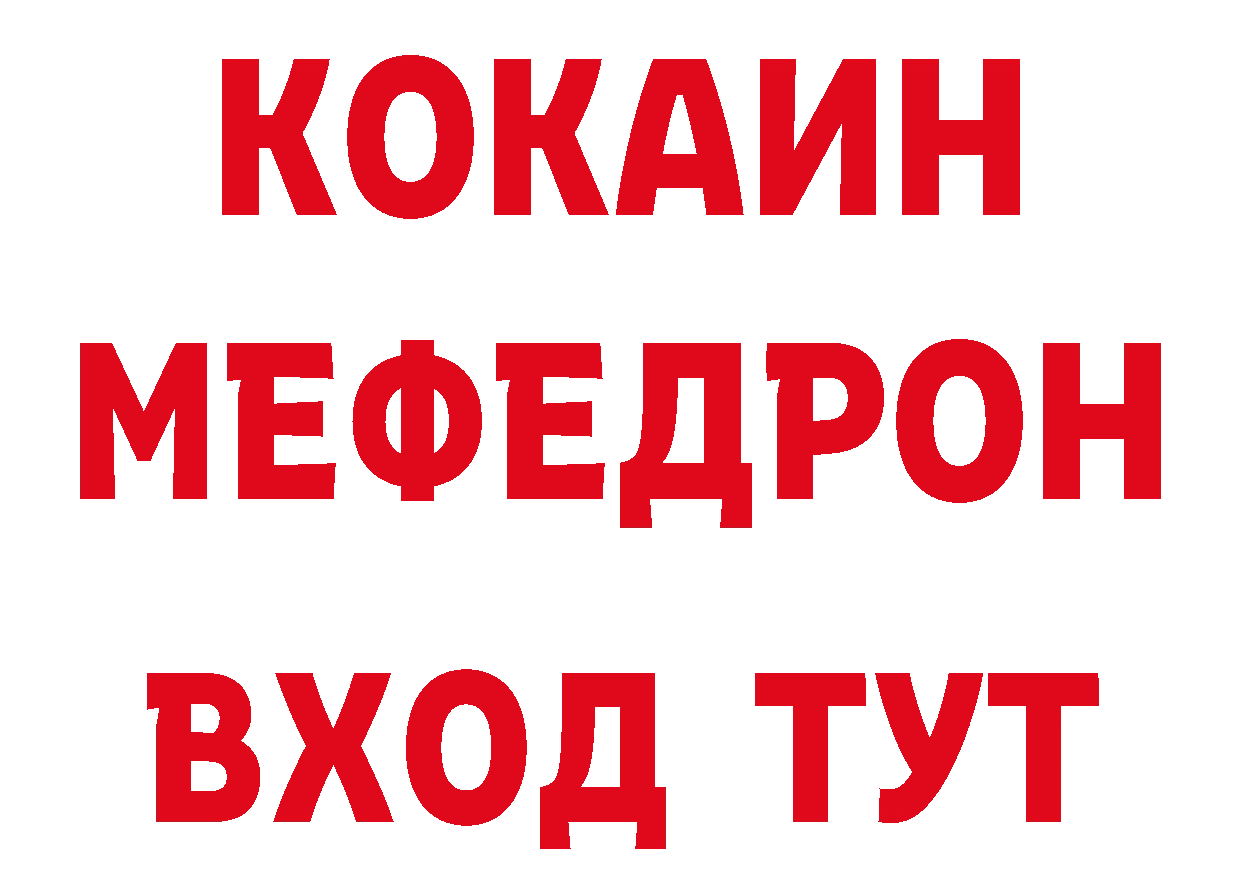 КОКАИН
МЕФЕДРОН
ВХОД ТУТ